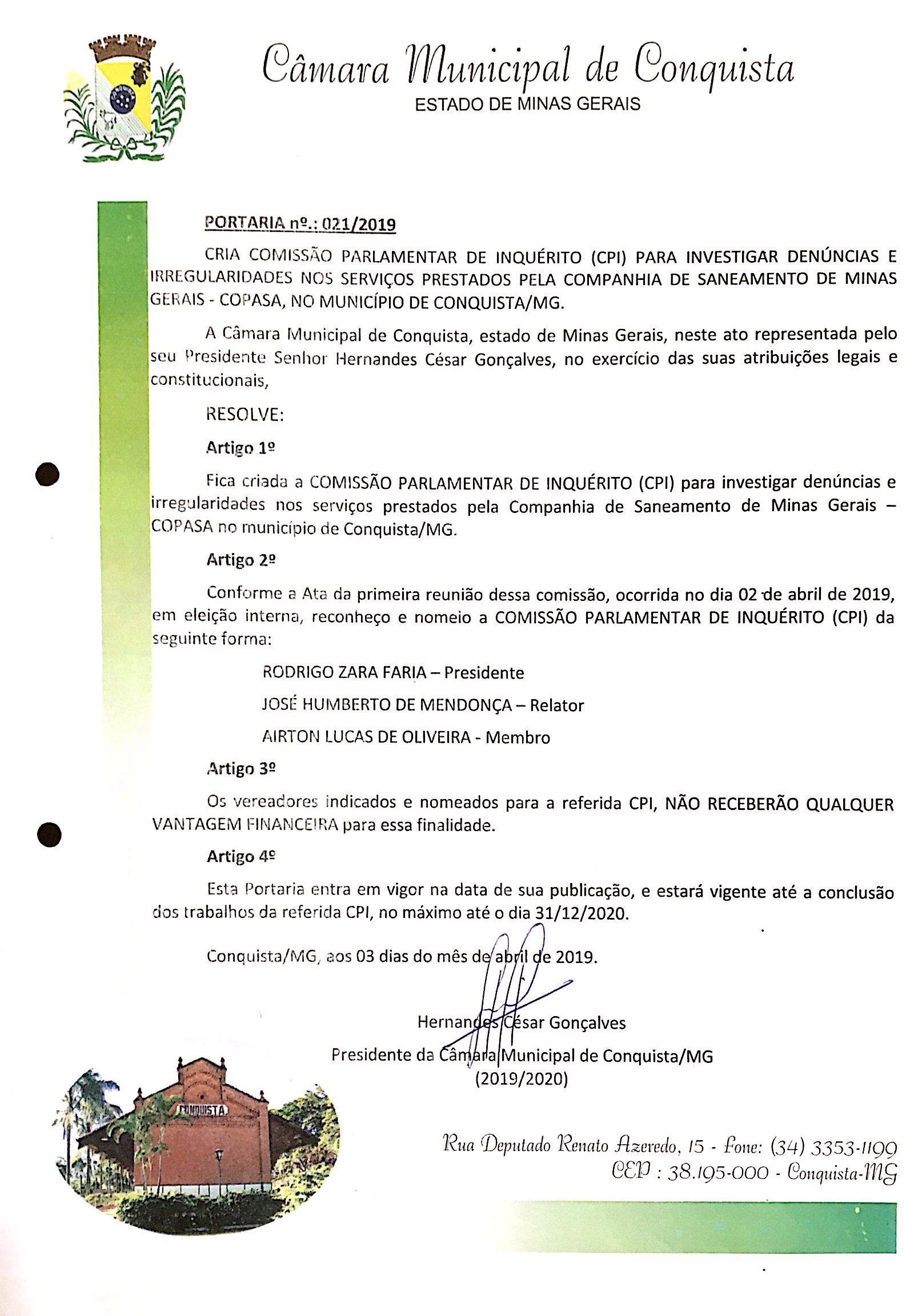 Câmara Municipal de Conquista
ESTADO DE MINAS GERAIS

PORTARIA nº.: 021/2019

CRIA COMISSÃO PARLAMENTAR DE INQUÉRITO (CPI) PARA INVESTIGAR DENÚNCIAS E IRREGULARIDADES NOS SERVIÇOS PRESTADOS PELA COMPANHIA DE SANEAMENTO DE MINAS GERAIS - COPASA, NO MUNICÍPIO DE CONQUISTA/MG.

A Câmara Municipal de Conquista, estado de Minas Gerais, neste ato representada pelo seu Presidente Senhor Hernandes César Gonçalves, no exercício das suas atribuições legais e constitucionais,

RESOLVE:

Artigo 1º

Fica criada a COMISSÃO PARLAMENTAR DE INQUÉRITO (CPI) para investigar denúncias e irregularidades nos serviços prestados pela Companhia de Saneamento de Minas Gerais – COPASA no município de Conquista/MG.

Artigo 2º

Conforme a Ata da primeira reunião dessa comissão, ocorrida no dia 02 de abril de 2019, em eleição interna, reconheço e nomeio a COMISSÃO PARLAMENTAR DE INQUÉRITO (CPI) da seguinte forma:

RODRIGO ZARA FARIA – Presidente

JOSÉ HUMBERTO DE MENDONÇA – Relator

AIRTON LUCAS DE OLIVEIRA - Membro

Artigo 3º

Os vereadores indicados e nomeados para a referida CPI, NÃO RECEBERÃO QUALQUER VANTAGEM FINANCEIRA para essa finalidade.

Artigo 4º

Esta Portaria entra em vigor na data de sua publicação, e estará vigente até a conclusão dos trabalhos da referida CPI, no máximo até o dia 31/12/2020.

Conquista/MG, aos 03 dias do mês de abril de 2019.

Hernandes César Gonçalves
Presidente da Câmara Municipal de Conquista/MG
(2019/2020)

CONQUISTA

Rua Deputado Renato Azeredo, 15 - Fone: (34) 3353-1199
CEP : 38.195-000 - Conquista-MG